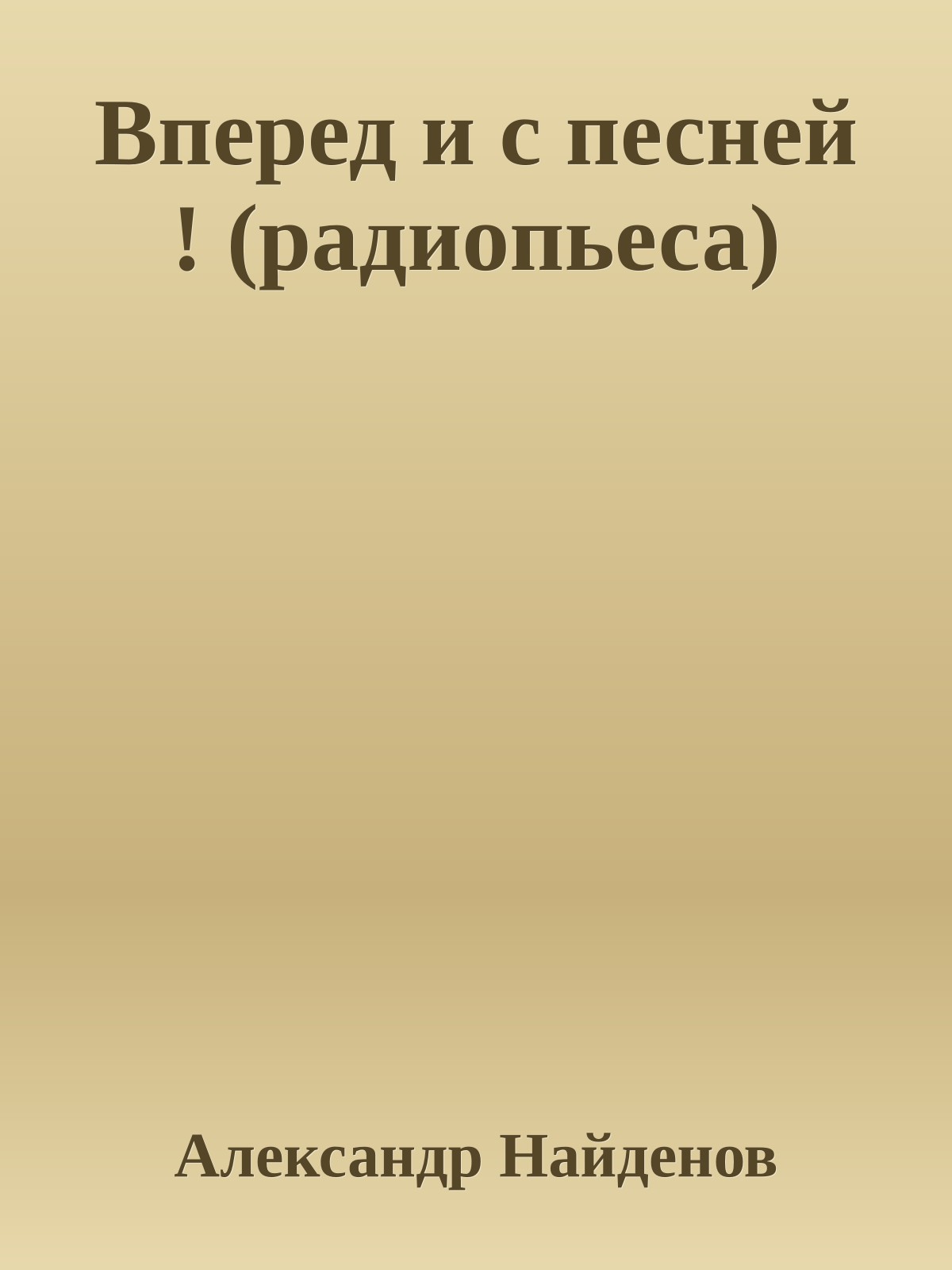 Вперед и с песней ! (радиопьеса)

Александр Найденов